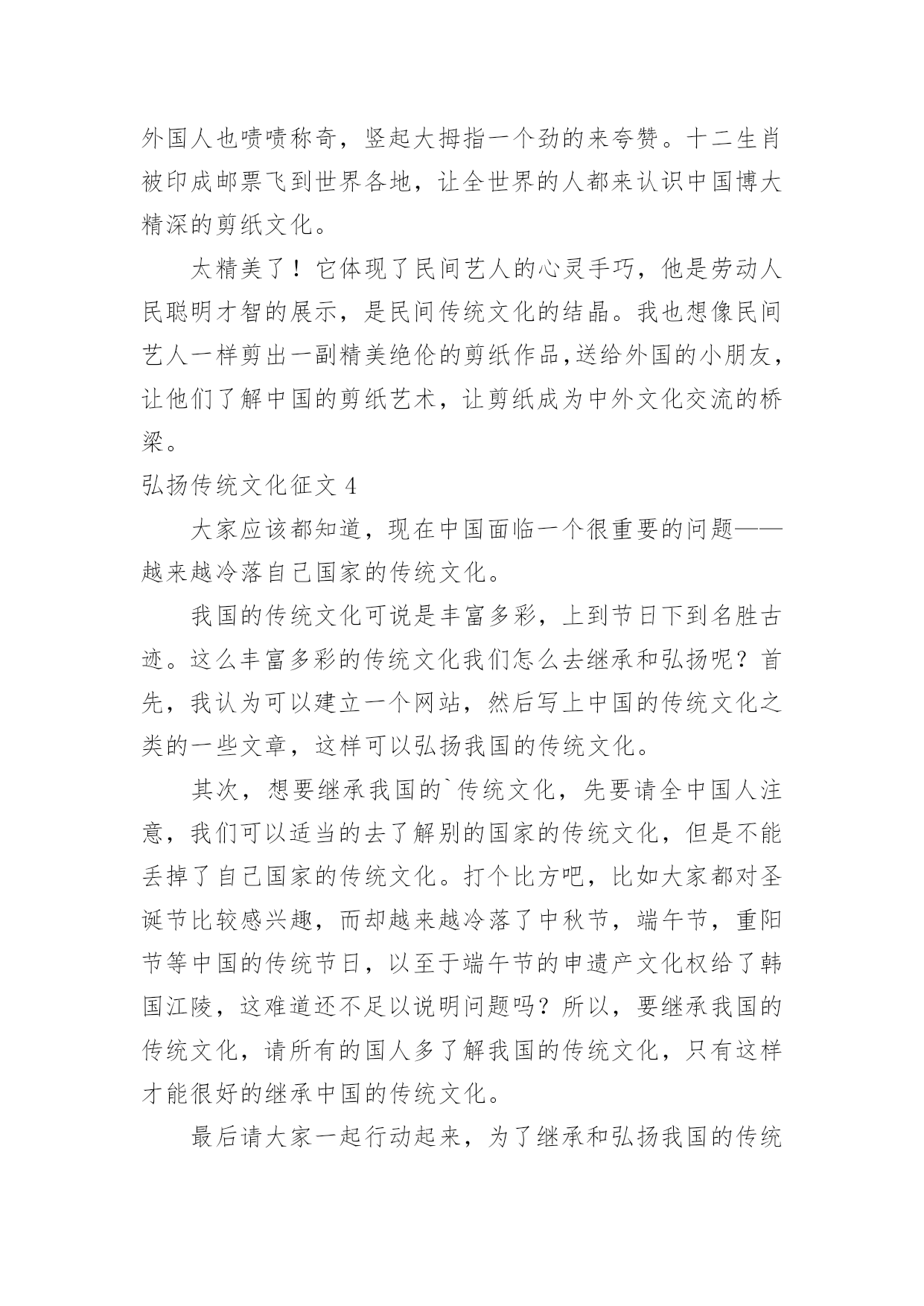 外国人也啧啧称奇，竖起大拇指一个劲的来夸赞。十二生肖被印成邮票飞到世界各地，让全世界的人都来认识中国博大精深的剪纸文化。

太精美了！它体现了民间艺人的心灵手巧，他是劳动人民聪明才智的展示，是民间传统文化的结晶。我也想像民间艺人一样剪出一副精美绝伦的剪纸作品,送给外国的小朋友，让他们了解中国的剪纸艺术，让剪纸成为中外文化交流的桥梁。

弘扬传统文化征文 4

大家应该都知道，现在中国面临一个很重要的问题——越来越冷落自己国家的传统文化。

我国的传统文化可说是丰富多彩，上到节日下到名胜古迹。这么丰富多彩的传统文化我们怎么去继承和弘扬呢？首先，我认为可以建立一个网站，然后写上中国的传统文化之类的一些文章，这样可以弘扬我国的传统文化。

其次，想要继承我国的`传统文化，先要请全中国人注意，我们可以适当的去了解别的国家的传统文化，但是不能丢掉了自己国家的传统文化。打个比方吧，比如大家都对圣诞节比较感兴趣，而却越来越冷落了中秋节，端午节，重阳节等中国的传统节日，以至于端午节的申遗产文化权给了韩国江陵，这难道还不足以说明问题吗？所以，要继承我国的传统文化，请所有的国人多了解我国的传统文化，只有这样才能很好的继承中国的传统文化。

最后请大家一起行动起来，为了继承和弘扬我国的传统